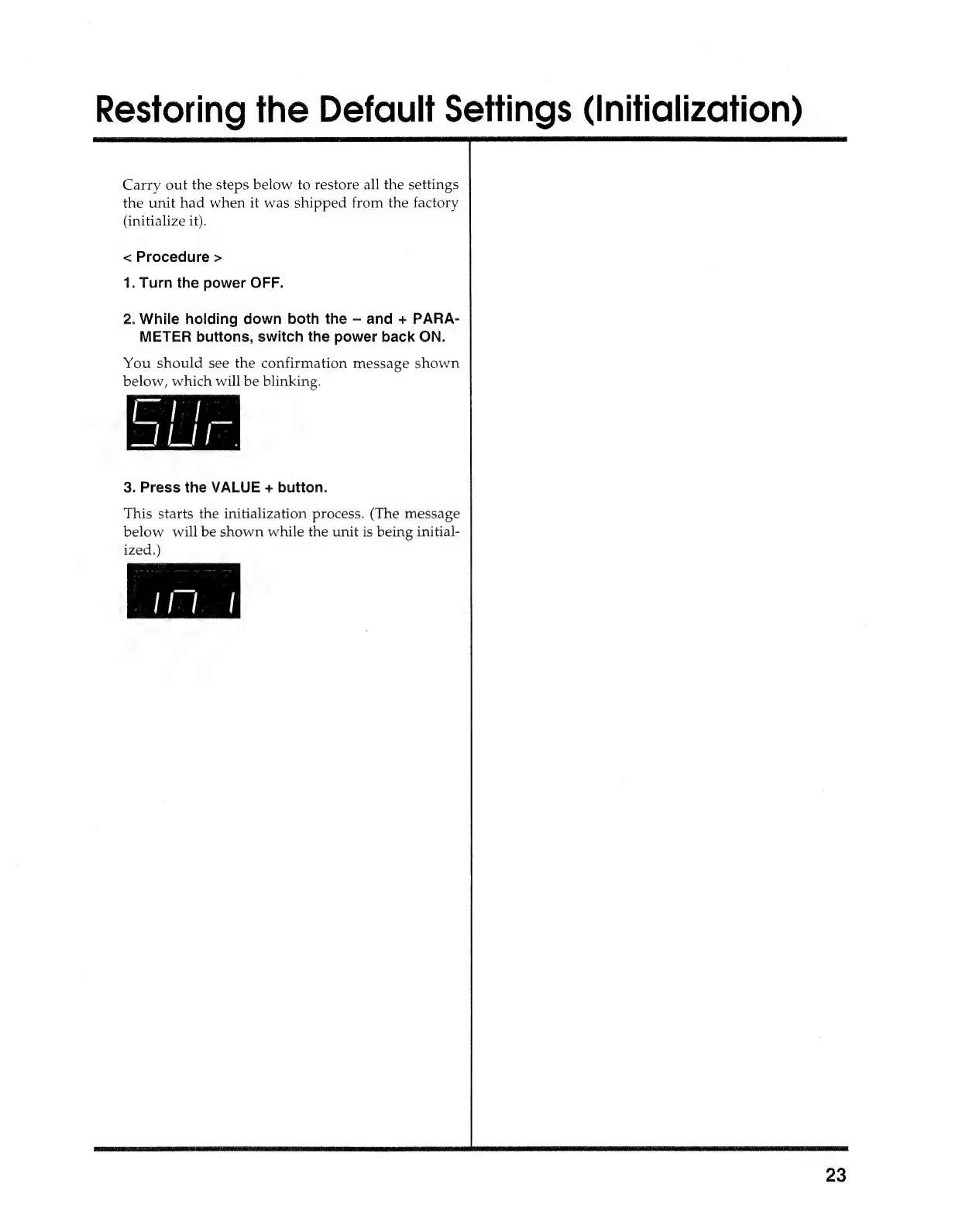 Restoring the Default Settings (Initialization)

Carry out the steps below to restore all the settings the unit had when it was shipped from the factory (initialize it).

< Procedure >

1. Turn the power OFF.

2. While holding down both the – and + PARAMETER buttons, switch the power back ON.

You should see the confirmation message shown below, which will be blinking.

SUr

3. Press the VALUE + button.

This starts the initialization process. (The message below will be shown while the unit is being initialized.)

ini

23